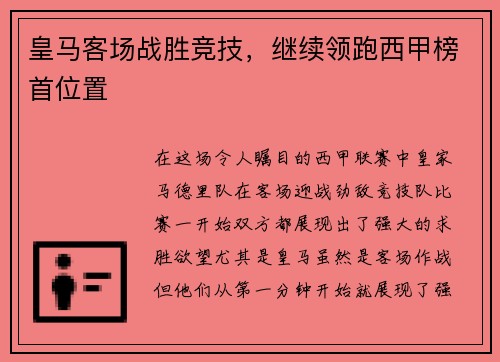 皇马客场战胜竞技，继续领跑西甲榜首位置

在这场令人瞩目的西甲联赛中皇家马德里队在客场迎战劲敌竞技队比赛一开始双方都展现出了强大的求胜欲望尤其是皇马虽然是客场作战但他们从第一分钟开始就展现了强